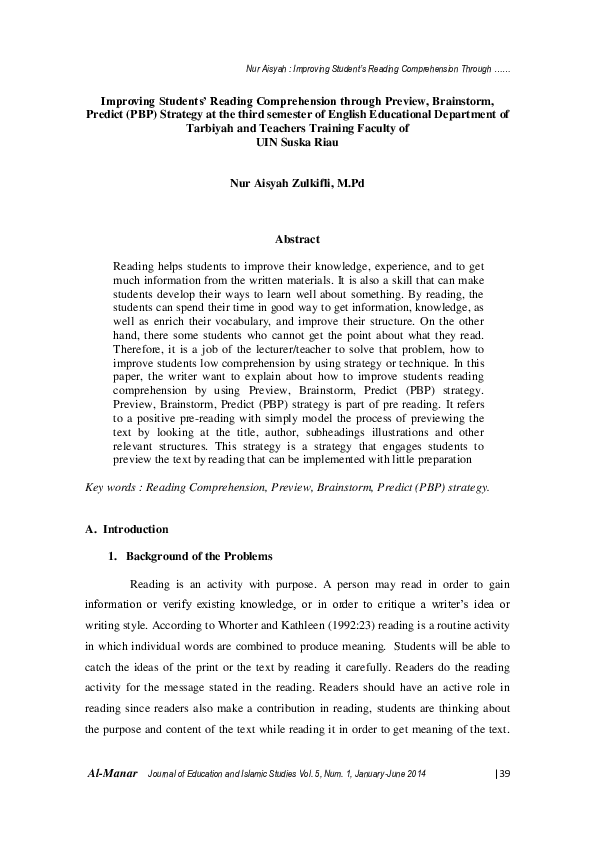 Nur Aisyah : Improving Student's Reading Comprehension Through ……

Improving Students' Reading Comprehension through Preview, Brainstorm, Predict (PBP) Strategy at the third semester of English Educational Department of Tarbiyah and Teachers Training Faculty of UIN Suska Riau

Nur Aisyah Zulkifli, M.Pd

Abstract

Reading helps students to improve their knowledge, experience, and to get much information from the written materials. It is also a skill that can make students develop their ways to learn well about something. By reading, the students can spend their time in good way to get information, knowledge, as well as enrich their vocabulary, and improve their structure. On the other hand, there some students who cannot get the point about what they read. Therefore, it is a job of the lecturer/teacher to solve that problem, how to improve students low comprehension by using strategy or technique. In this paper, the writer want to explain about how to improve students reading comprehension by using Preview, Brainstorm, Predict (PBP) strategy. Preview, Brainstorm, Predict (PBP) strategy is part of pre reading. It refers to a positive pre-reading with simply model the process of previewing the text by looking at the title, author, subheadings illustrations and other relevant structures. This strategy is a strategy that engages students to preview the text by reading that can be implemented with little preparation

Key words : Reading Comprehension, Preview, Brainstorm, Predict (PBP) strategy.

A. Introduction

1. Background of the Problems

Reading is an activity with purpose. A person may read in order to gain information or verify existing knowledge, or in order to critique a writer's idea or writing style. According to Whorter and Kathleen (1992:23) reading is a routine activity in which individual words are combined to produce meaning. Students will be able to catch the ideas of the print or the text by reading it carefully. Readers do the reading activity for the message stated in the reading. Readers should have an active role in reading since readers also make a contribution in reading, students are thinking about the purpose and content of the text while reading it in order to get meaning of the text.

Al-Manar Journal of Education and Islamic Studies Vol. 5, Num. 1, January-June 2014 |39